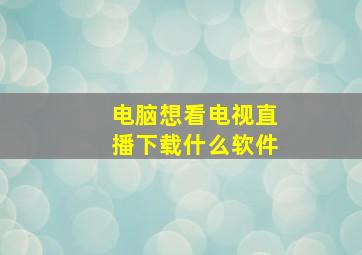 电脑想看电视直播下载什么软件